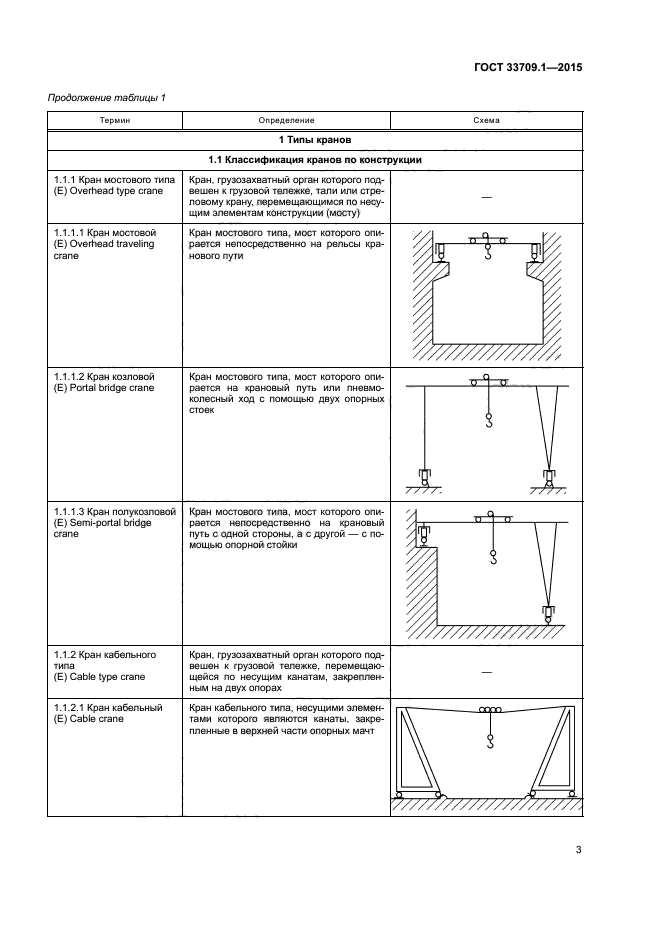 ГОСТ 33709.1—2015

Продолжение таблицы 1

| Термин | Определение | Схема |
|---|---|---|
| 1 Типы кранов | | |
| 1.1 Классификация кранов по конструкции | | |
| 1.1.1 Кран мостового типа (E) Overhead type crane | Кран, грузозахватный орган которого подвешен к грузовой тележке, тали или стреловому крану, перемещающимся по несущим элементам конструкции (мосту) | — |
| 1.1.1.1 Кран мостовой (E) Overhead traveling crane | Кран мостового типа, мост которого опирается непосредственно на рельсы кранового пути | |
| 1.1.1.2 Кран козловой (E) Portal bridge crane | Кран мостового типа, мост которого опирается на крановый путь или пневмоколесный ход с помощью двух опорных стоек | |
| 1.1.1.3 Кран полукозловой (E) Semi-portal bridge crane | Кран мостового типа, мост которого опирается непосредственно на крановый путь с одной стороны, а с другой — с помощью опорной стойки | |
| 1.1.2 Кран кабельного типа (E) Cable type crane | Кран, грузозахватный орган которого подвешен к грузовой тележке, перемещающейся по несущим канатам, закрепленным на двух опорах | — |
| 1.1.2.1 Кран кабельный (E) Cable crane | Кран кабельного типа, несущими элементами которого являются канаты, закрепленные в верхней части опорных мачт | |

3